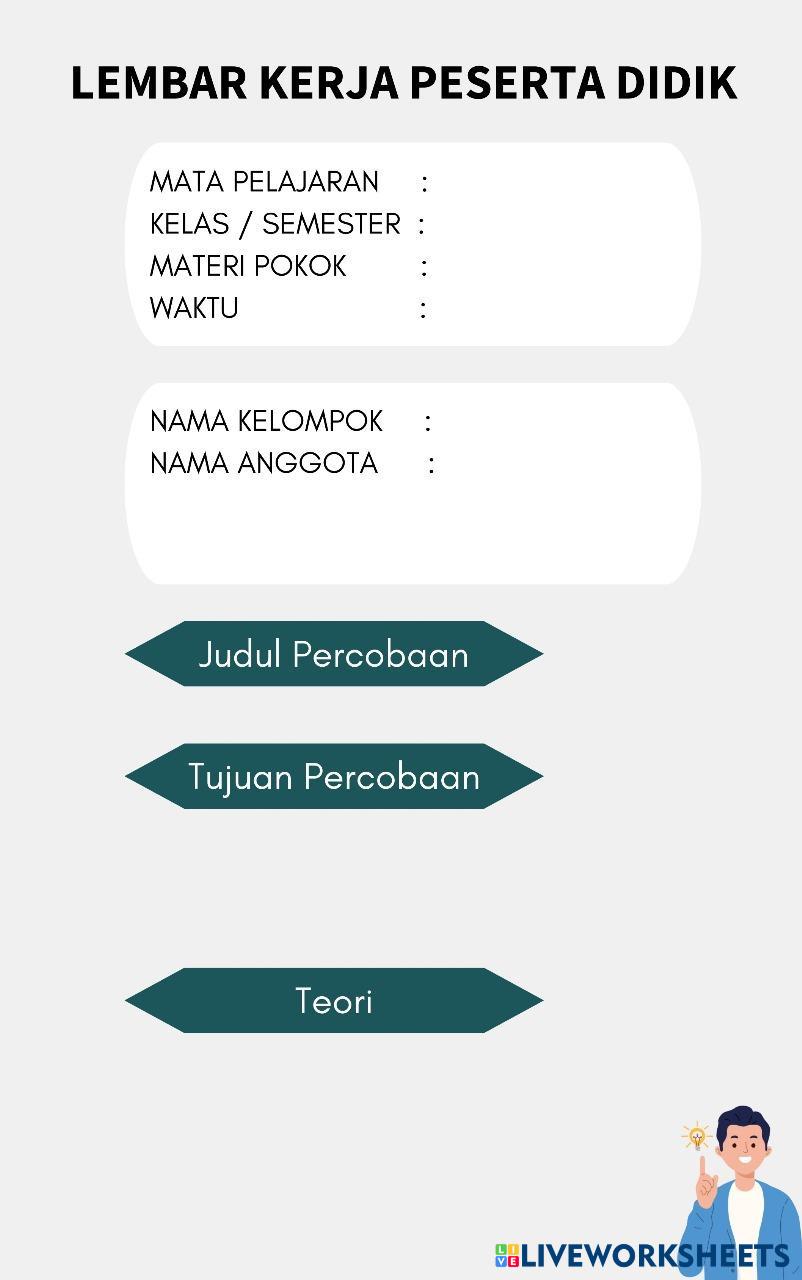 LEMBAR KERJA PESERTA DIDIK

MATA PELAJARAN :
KELAS / SEMESTER :
MATERI POKOK :
WAKTU :

NAMA KELOMPOK :
NAMA ANGGOTA :

Judul Percobaan

Tujuan Percobaan

Teori

LIVEWORKSHEETS